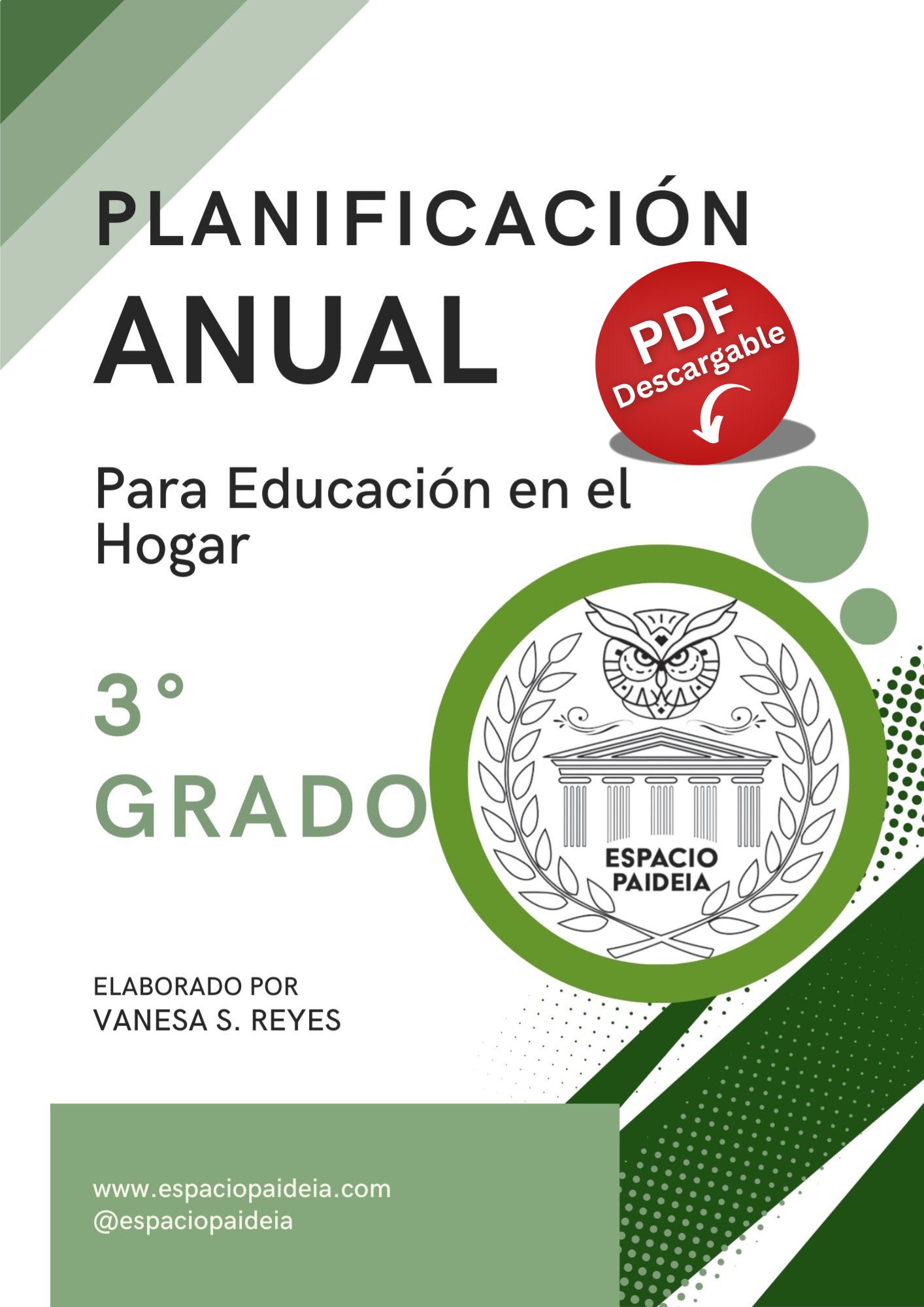 PLANIFICACIÓN
ANUAL

PDF
Descargable

Para Educación en el Hogar

3°
GRADO

ESPACIO
PAIDEIA

ELABORADO POR
VANESA S. REYES

www.espaciopaideia.com
@espaciopaideia